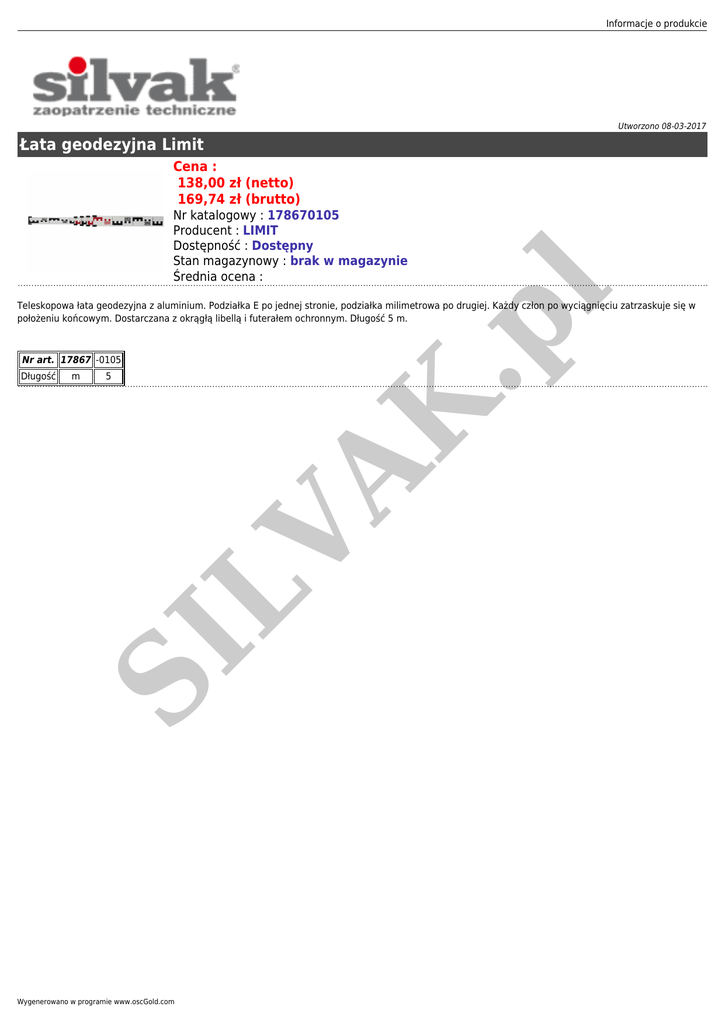 Informacje o produkcie

silvak®
zaopatrzenie techniczne

Utworzono 08-03-2017

Łata geodezyjna Limit

Cena :
138,00 zł (netto)
169,74 zł (brutto)
Nr katalogowy : 178670105
Producent : LIMIT
Dostępność : Dostępny
Stan magazynowy : brak w magazynie
Średnia ocena :

Teleskopowa łata geodezyjna z aluminium. Podziałka E po jednej stronie, podziałka milimetrowa po drugiej. Każdy człon po wyciągnięciu zatrzaskuje się w położeniu końcowym. Dostarczana z okrągłą libellą i futerałem ochronnym. Długość 5 m.

| Nr art. | 17867 | -0105 |
|---|---|---|
| Długość | m | 5 |

SILVAK.pl

Wygenerowano w programie www.oscGold.com